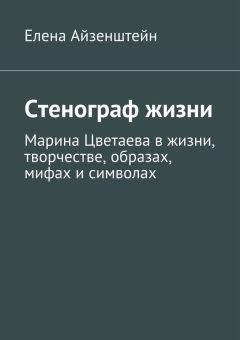 Елена Айзенштейн

Стенограф жизни

Марина Цветаева в жизни, творчестве, образах, мифах и символах